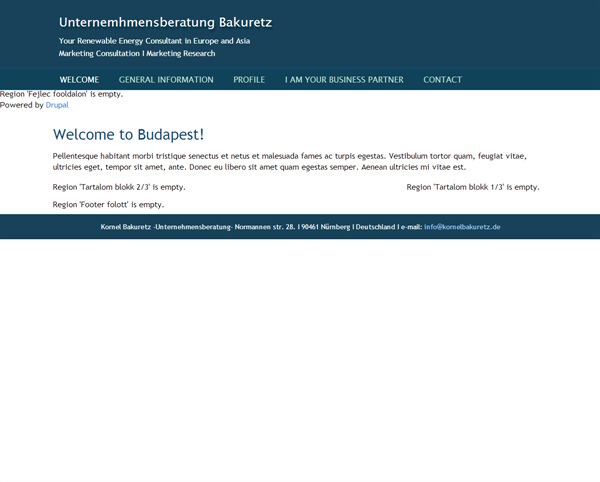 Unternemhmensberatung Bakuretz

Your Renewable Energy Consultant in Europe and Asia
Marketing Consultation I Marketing Research

WELCOME GENERAL INFORMATION PROFILE I AM YOUR BUSINESS PARTNER CONTACT

Region 'Fejlec fooldalon' is empty.
Powered by Drupal

Welcome to Budapest!

Pellentesque habitant morbi tristique senectus et netus et malesuada fames ac turpis egestas. Vestibulum tortor quam, feugiat vitae, ultricies eget, tempor sit amet, ante. Donec eu libero sit amet quam egestas semper. Aenean ultricies mi vitae est.

Region 'Tartalom blokk 2/3' is empty.

Region 'Tartalom blokk 1/3' is empty.

Region 'Footer folott' is empty.

Kornel Bakuretz -Unternehmensberatung- Normannen str. 28. I 90461 Nürnberg I Deutschland I e-mail: info@kornelbakuretz.de